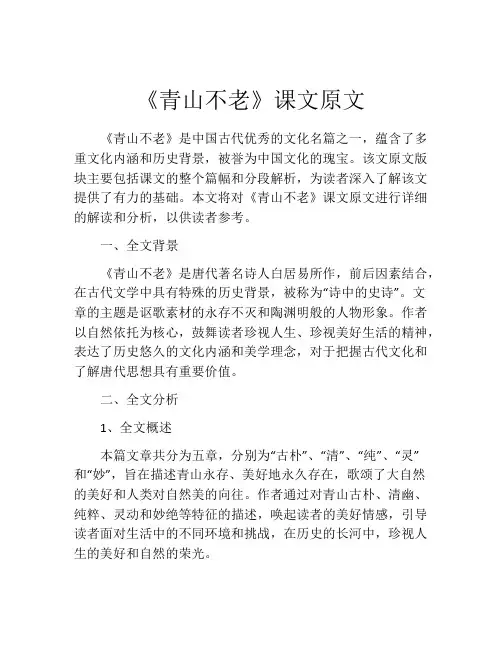 《青山不老》课文原文

《青山不老》是中国古代优秀的文化名篇之一，蕴含了多重文化内涵和历史背景，被誉为中国文化的瑰宝。该文原文版块主要包括课文的整个篇幅和分段解析，为读者深入了解该文提供了有力的基础。本文将对《青山不老》课文原文进行详细的解读和分析，以供读者参考。

一、全文背景

《青山不老》是唐代著名诗人白居易所作，前后因素结合，在古代文学中具有特殊的历史背景，被称为“诗中的史诗”。文章的主题是讴歌素材的永存不灭和陶渊明般的人物形象。作者以自然依托为核心，鼓舞读者珍视人生、珍视美好生活的精神，表达了历史悠久的文化内涵和美学理念，对于把握古代文化和了解唐代思想具有重要价值。

二、全文分析

1、全文概述

本篇文章共分为五章，分别为“古朴”、“清”、“纯”、“灵”和“妙”，旨在描述青山永存、美好地永久存在，歌颂了大自然的美好和人类对自然美的向往。作者通过对青山古朴、清幽、纯粹、灵动和妙绝等特征的描述，唤起读者的美好情感，引导读者面对生活中的不同环境和挑战，在历史的长河中，珍视人生的美好和自然的荣光。